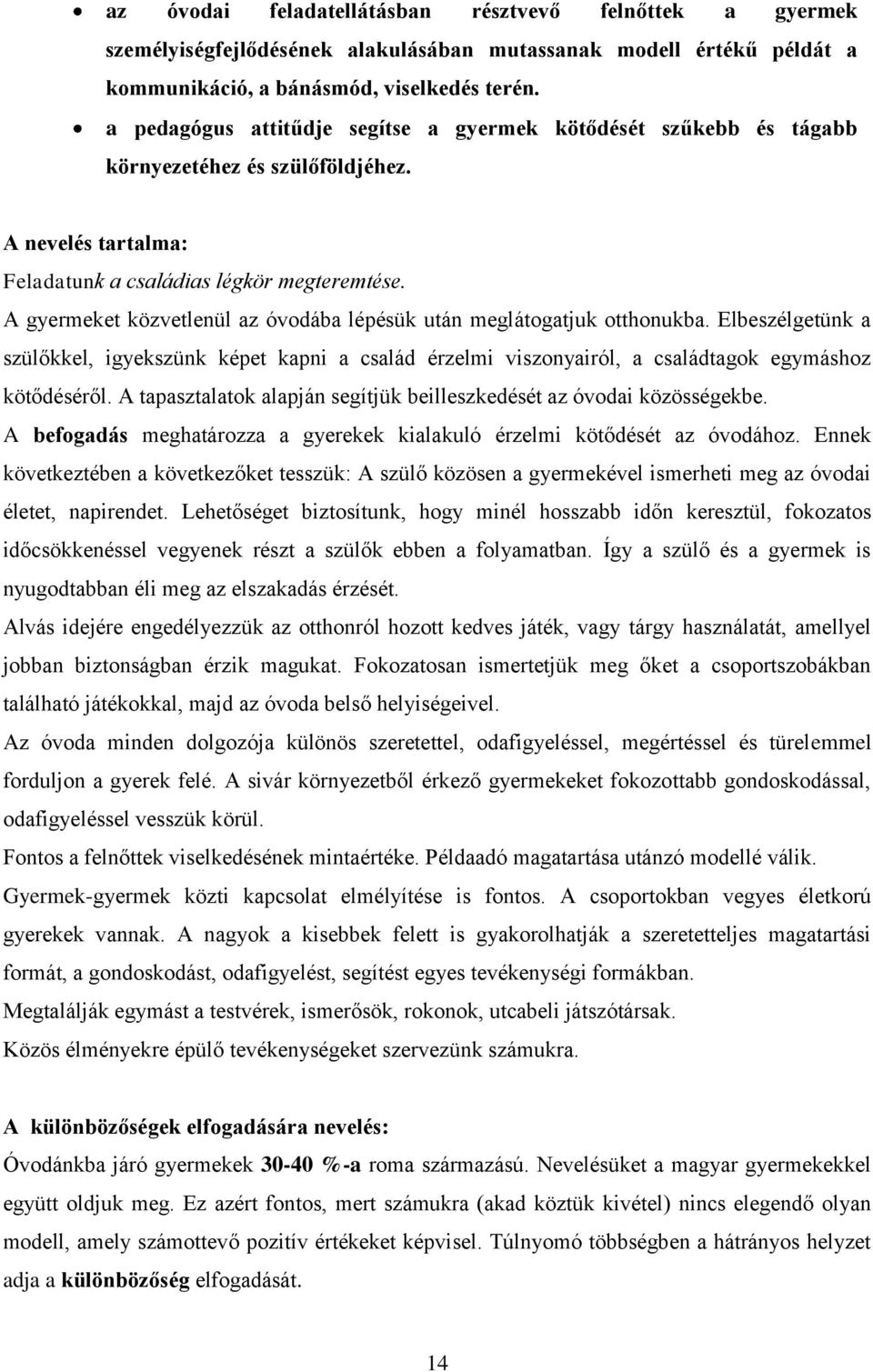 • az óvodai feladatellátásban résztvevő felnőttek a gyermek személyiségfejlődésének alakulásában mutassanak modell értékű példát a kommunikáció, a bánásmód, viselkedés terén.
• a pedagógus attitűdje segítse a gyermek kötődését szűkebb és tágabb környezetéhez és szülőföldjéhez.

A nevelés tartalma:
Feladatunk a családias légkör megteremtése.
A gyermeket közvetlenül az óvodába lépésük után meglátogatjuk otthonukba. Elbeszélgetünk a szülőkkel, igyekszünk képet kapni a család érzelmi viszonyairól, a családtagok egymáshoz kötődéséről. A tapasztalatok alapján segítjük beilleszkedését az óvodai közösségekbe.
A befogadás meghatározza a gyerekek kialakuló érzelmi kötődését az óvodához. Ennek következtében a következőket tesszük: A szülő közösen a gyermekével ismerheti meg az óvodai életet, napirendet. Lehetőséget biztosítunk, hogy minél hosszabb időn keresztül, fokozatos időcsökkenéssel vegyenek részt a szülők ebben a folyamatban. Így a szülő és a gyermek is nyugodtabban éli meg az elszakadás érzését.
Alvás idejére engedélyezzük az otthonról hozott kedves játék, vagy tárgy használatát, amellyel jobban biztonságban érzik magukat. Fokozatosan ismertetjük meg őket a csoportszobákban található játékokkal, majd az óvoda belső helyiségeivel.
Az óvoda minden dolgozója különös szeretettel, odafigyeléssel, megértéssel és türelemmel forduljon a gyerek felé. A sivár környezetből érkező gyermekeket fokozottabb gondoskodással, odafigyeléssel vesszük körül.
Fontos a felnőttek viselkedésének mintaértéke. Példaadó magatartása utánzó modellé válik.
Gyermek-gyermek közti kapcsolat elmélyítése is fontos. A csoportokban vegyes életkorú gyerekek vannak. A nagyok a kisebbek felett is gyakorolhatják a szeretetteljes magatartási formát, a gondoskodást, odafigyelést, segítést egyes tevékenységi formákban.
Megtalálják egymást a testvérek, ismerősök, rokonok, utcabeli játszótársak.
Közös élményekre épülő tevékenységeket szervezünk számukra.

A különbözőségek elfogadására nevelés:
Óvodánkba járó gyermekek 30-40 %-a roma származású. Nevelésüket a magyar gyermekekkel együtt oldjuk meg. Ez azért fontos, mert számukra (akad köztük kivétel) nincs elegendő olyan modell, amely számottevő pozitív értékeket képvisel. Túlnyomó többségben a hátrányos helyzet adja a különbözőség elfogadását.

14